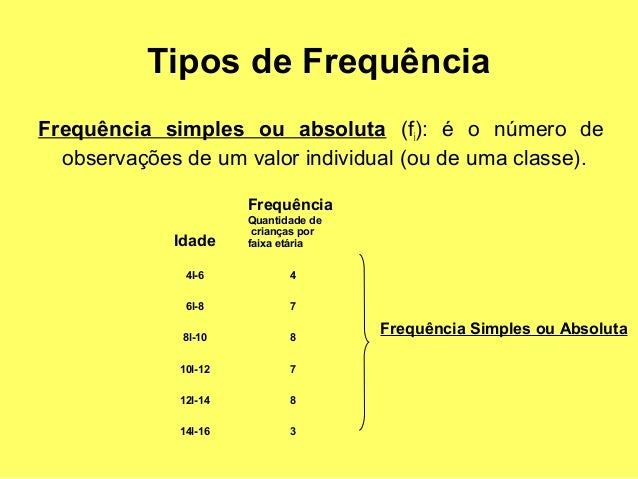 Tipos de Frequência

Frequência simples ou absoluta ($f_i$): é o número de observações de um valor individual (ou de uma classe).

| Idade | Frequência Quantidade de crianças por faixa etária |
|---|---|
| 4I-6 | 4 |
| 6I-8 | 7 |
| 8I-10 | 8 |
| 10I-12 | 7 |
| 12I-14 | 8 |
| 14I-16 | 3 |

Frequência Simples ou Absoluta